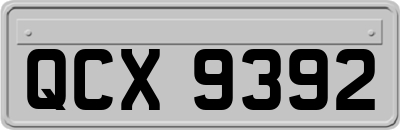 QCX 9392